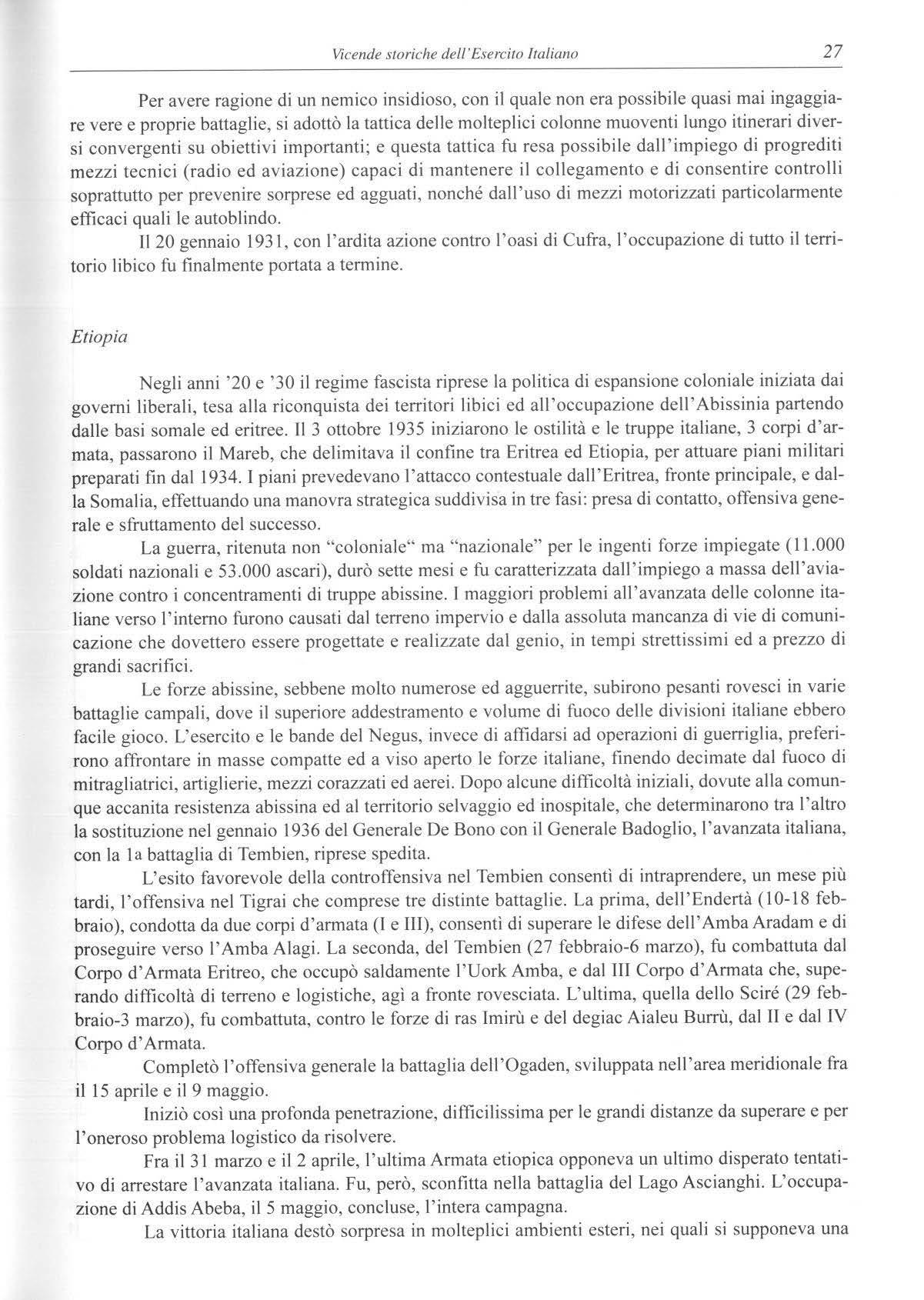 Vicende storiche dell'Esercito Italiano 27

Per avere ragione di un nemico insidioso, con il quale non era possibile quasi mai ingaggiare vere e proprie battaglie, si adottò la tattica delle molteplici colonne muoventi lungo itinerari diversi convergenti su obiettivi importanti; e questa tattica fu resa possibile dall'impiego di progrediti mezzi tecnici (radio ed aviazione) capaci di mantenere il collegamento e di consentire controlli soprattutto per prevenire sorprese ed agguati, nonché dall'uso di mezzi motorizzati particolarmente efficaci quali le autoblindo.

Il 20 gennaio 1931, con l'ardita azione contro l'oasi di Cufra, l'occupazione di tutto il territorio libico fu finalmente portata a termine.

Etiopia

Negli anni '20 e '30 il regime fascista riprese la politica di espansione coloniale iniziata dai governi liberali, tesa alla riconquista dei territori libici ed all'occupazione dell'Abissinia partendo dalle basi somale ed eritree. Il 3 ottobre 1935 iniziarono le ostilità e le truppe italiane, 3 corpi d'armata, passarono il Mareb, che delimitava il confine tra Eritrea ed Etiopia, per attuare piani militari preparati fin dal 1934. I piani prevedevano l'attacco contestuale dall'Eritrea, fronte principale, e dalla Somalia, effettuando una manovra strategica suddivisa in tre fasi: presa di contatto, offensiva generale e sfruttamento del successo.

La guerra, ritenuta non "coloniale" ma "nazionale" per le ingenti forze impiegate (11.000 soldati nazionali e 53.000 ascari), durò sette mesi e fu caratterizzata dall'impiego a massa dell'aviazione contro i concentramenti di truppe abissine. I maggiori problemi all'avanzata delle colonne italiane verso l'interno furono causati dal terreno impervio e dalla assoluta mancanza di vie di comunicazione che dovettero essere progettate e realizzate dal genio, in tempi strettissimi ed a prezzo di grandi sacrifici.

Le forze abissine, sebbene molto numerose ed agguerrite, subirono pesanti rovesci in varie battaglie campali, dove il superiore addestramento e volume di fuoco delle divisioni italiane ebbero facile gioco. L'esercito e le bande del Negus, invece di affidarsi ad operazioni di guerriglia, preferirono affrontare in masse compatte ed a viso aperto le forze italiane, finendo decimate dal fuoco di mitragliatrici, artiglierie, mezzi corazzati ed aerei. Dopo alcune difficoltà iniziali, dovute alla comunque accanita resistenza abissina ed al territorio selvaggio ed inospitale, che determinarono tra l'altro la sostituzione nel gennaio 1936 del Generale De Bono con il Generale Badoglio, l'avanzata italiana, con la 1a battaglia di Tembien, riprese spedita.

L'esito favorevole della controffensiva nel Tembien consentì di intraprendere, un mese più tardi, l'offensiva nel Tigrai che comprese tre distinte battaglie. La prima, dell'Endertà (10-18 febbraio), condotta da due corpi d'armata (I e III), consentì di superare le difese dell'Amba Aradam e di proseguire verso l'Amba Alagi. La seconda, del Tembien (27 febbraio-6 marzo), fu combattuta dal Corpo d'Armata Eritreo, che occupò saldamente l'Uork Amba, e dal III Corpo d'Armata che, superando difficoltà di terreno e logistiche, agì a fronte rovesciata. L'ultima, quella dello Sciré (29 febbraio-3 marzo), fu combattuta, contro le forze di ras Imirù e del degiac Aialeu Burrù, dal II e dal IV Corpo d'Armata.

Completò l'offensiva generale la battaglia dell'Ogaden, sviluppata nell'area meridionale fra il 15 aprile e il 9 maggio.

Iniziò così una profonda penetrazione, difficilissima per le grandi distanze da superare e per l'oneroso problema logistico da risolvere.

Fra il 31 marzo e il 2 aprile, l'ultima Armata etiopica opponeva un ultimo disperato tentativo di arrestare l'avanzata italiana. Fu, però, sconfitta nella battaglia del Lago Ascianghi. L'occupazione di Addis Abeba, il 5 maggio, concluse, l'intera campagna.

La vittoria italiana destò sorpresa in molteplici ambienti esteri, nei quali si supponeva una